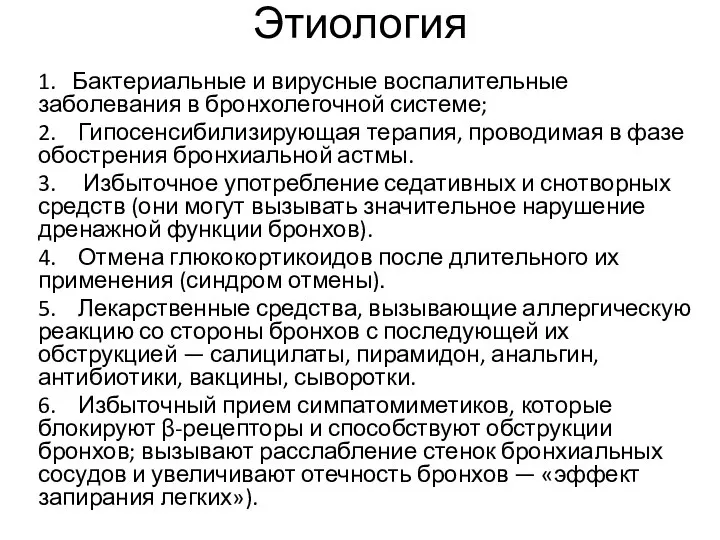 Этиология

1. Бактериальные и вирусные воспалительные заболевания в бронхолегочной системе;

2. Гипосенсибилизирующая терапия, проводимая в фазе обострения бронхиальной астмы.

3. Избыточное употребление седативных и снотворных средств (они могут вызывать значительное нарушение дренажной функции бронхов).

4. Отмена глюкокортикоидов после длительного их применения (синдром отмены).

5. Лекарственные средства, вызывающие аллергическую реакцию со стороны бронхов с последующей их обструкцией — салицилаты, пирамидон, анальгин, антибиотики, вакцины, сыворотки.

6. Избыточный прием симпатомиметиков, которые блокируют β-рецепторы и способствуют обструкции бронхов; вызывают расслабление стенок бронхиальных сосудов и увеличивают отечность бронхов — «эффект запирания легких»).